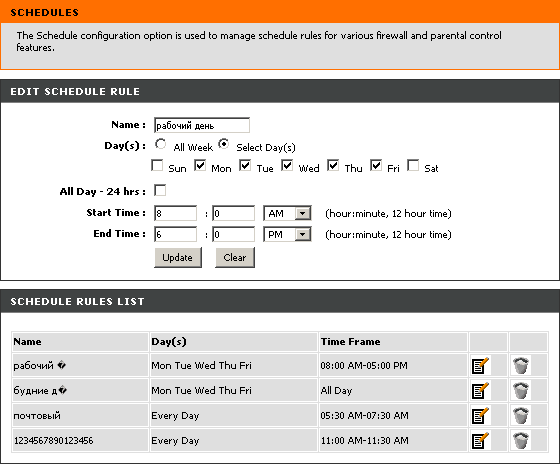 SCHEDULES

The Schedule configuration option is used to manage schedule rules for various firewall and parental control features.

EDIT SCHEDULE RULE

Name : рабочий день

Day(s) : All Week Select Day(s)

Sun Mon Tue Wed Thu Fri Sat

All Day - 24 hrs :

Start Time : 8 : 0 AM (hour:minute, 12 hour time)

End Time : 6 : 0 PM (hour:minute, 12 hour time)

Update Clear

SCHEDULE RULES LIST

| Name | Day(s) | Time Frame | | |
|---|---|---|---|---|
| рабочий � | Mon Tue Wed Thu Fri | 08:00 AM-05:00 PM | | |
| будние д� | Mon Tue Wed Thu Fri | All Day | | |
| почтовый | Every Day | 05:30 AM-07:30 AM | | |
| 1234567890123456 | Every Day | 11:00 AM-11:30 AM | | |